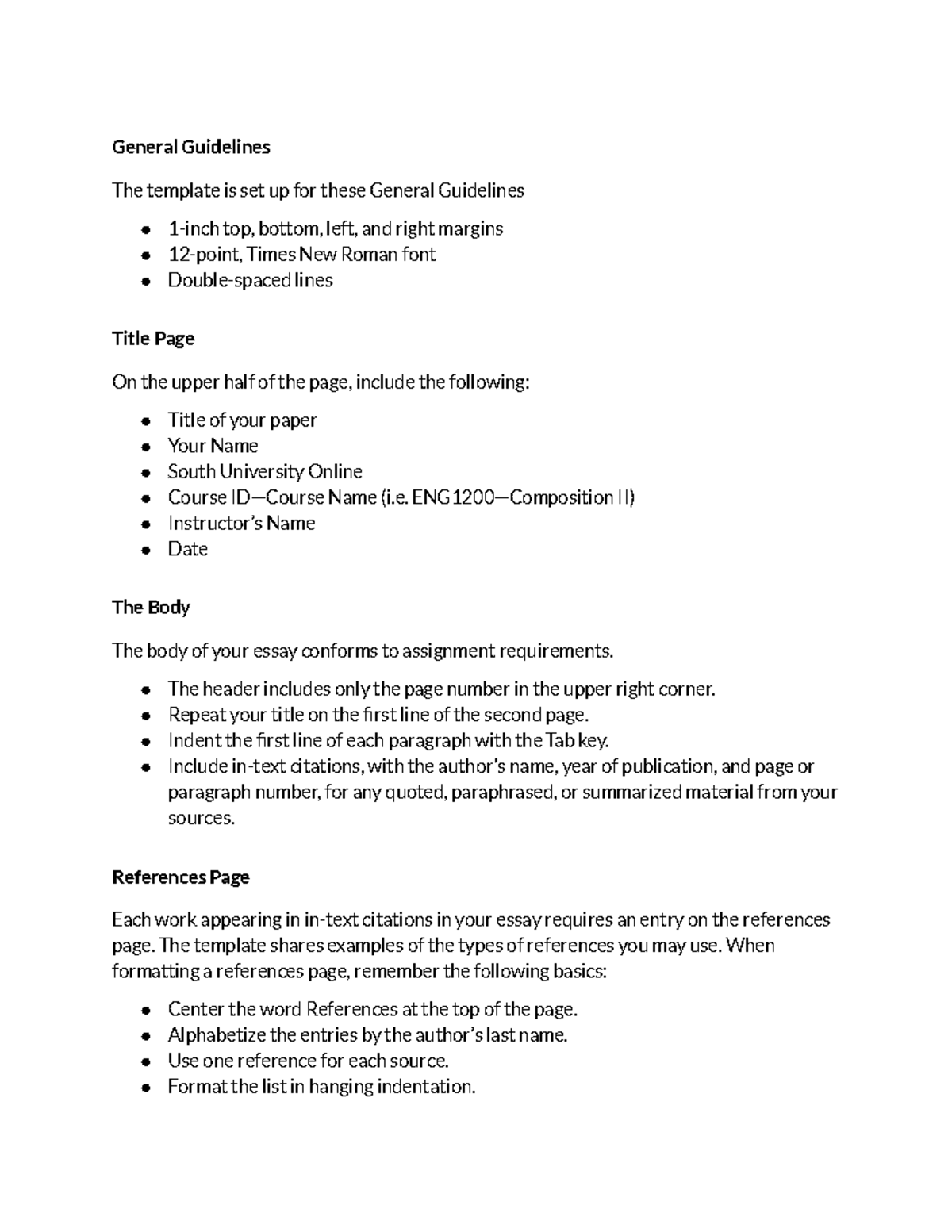 General Guidelines

The template is set up for these General Guidelines

• 1-inch top, bottom, left, and right margins
• 12-point, Times New Roman font
• Double-spaced lines

Title Page

On the upper half of the page, include the following:

• Title of your paper
• Your Name
• South University Online
• Course ID—Course Name (i.e. ENG1200—Composition II)
• Instructor's Name
• Date

The Body

The body of your essay conforms to assignment requirements.

• The header includes only the page number in the upper right corner.
• Repeat your title on the first line of the second page.
• Indent the first line of each paragraph with the Tab key.
• Include in-text citations, with the author's name, year of publication, and page or paragraph number, for any quoted, paraphrased, or summarized material from your sources.

References Page

Each work appearing in in-text citations in your essay requires an entry on the references page. The template shares examples of the types of references you may use. When formatting a references page, remember the following basics:

• Center the word References at the top of the page.
• Alphabetize the entries by the author's last name.
• Use one reference for each source.
• Format the list in hanging indentation.